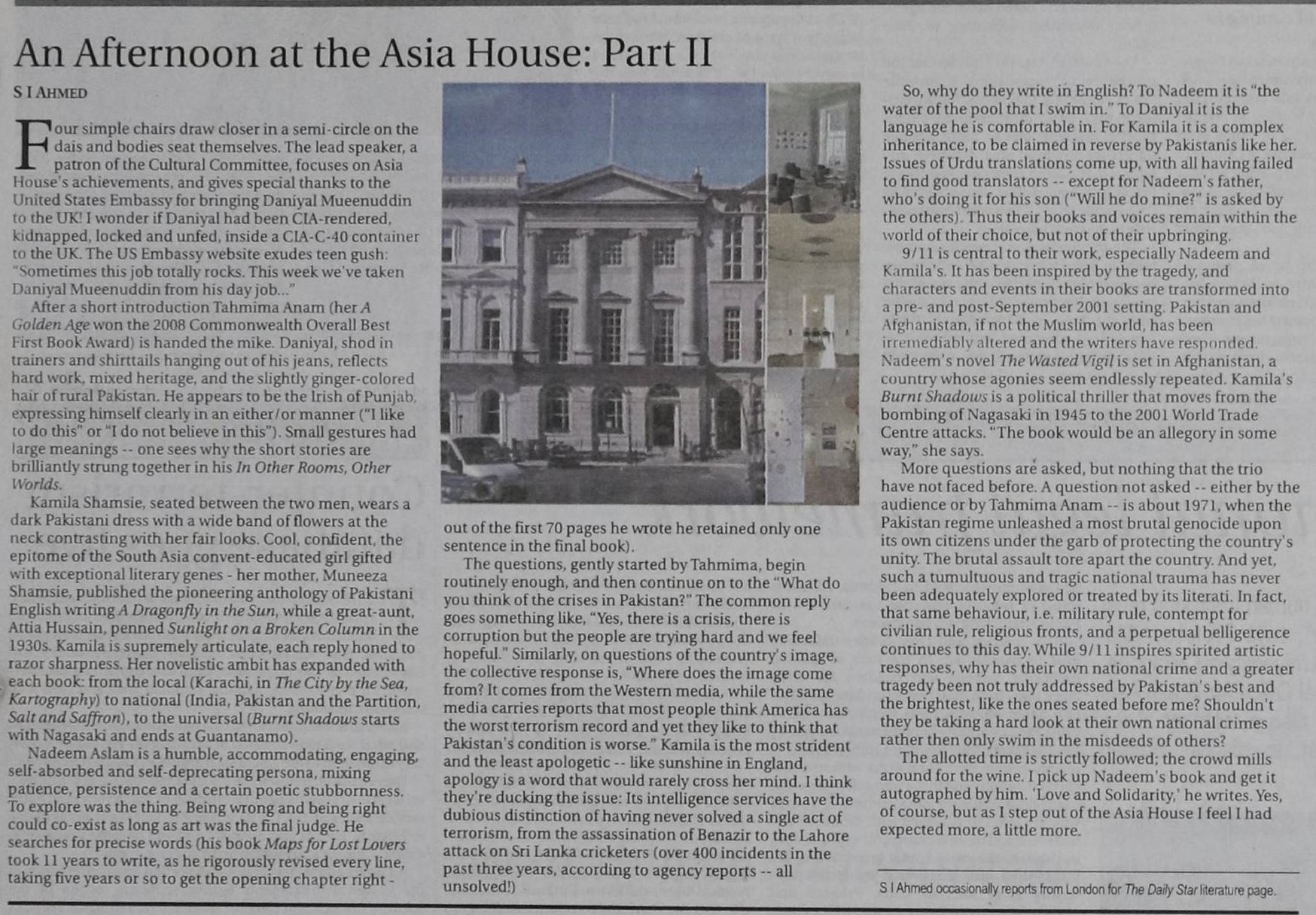 An Afternoon at the Asia House: Part II

S I AHMED

Four simple chairs draw closer in a semi-circle on the dais and bodies seat themselves. The lead speaker, a patron of the Cultural Committee, focuses on Asia House's achievements, and gives special thanks to the United States Embassy for bringing Daniyal Mueenuddin to the UK! I wonder if Daniyal had been CIA-rendered, kidnapped, locked and unfed, inside a CIA-C-40 container to the UK. The US Embassy website exudes teen gush: "Sometimes this job totally rocks. This week we've taken Daniyal Mueenuddin from his day job..."

After a short introduction Tahmima Anam (her A Golden Age won the 2008 Commonwealth Overall Best First Book Award) is handed the mike. Daniyal, shod in trainers and shirttails hanging out of his jeans, reflects hard work, mixed heritage, and the slightly ginger-colored hair of rural Pakistan. He appears to be the Irish of Punjab, expressing himself clearly in an either/or manner ("I like to do this" or "I do not believe in this"). Small gestures had large meanings -- one sees why the short stories are brilliantly strung together in his In Other Rooms, Other Worlds.

Kamila Shamsie, seated between the two men, wears a dark Pakistani dress with a wide band of flowers at the neck contrasting with her fair looks. Cool, confident, the epitome of the South Asia convent-educated girl gifted with exceptional literary genes - her mother, Muneeza Shamsie, published the pioneering anthology of Pakistani English writing A Dragonfly in the Sun, while a great-aunt, Attia Hussain, penned Sunlight on a Broken Column in the 1930s. Kamila is supremely articulate, each reply honed to razor sharpness. Her novelistic ambit has expanded with each book: from the local (Karachi, in The City by the Sea, Kartography) to national (India, Pakistan and the Partition, Salt and Saffron), to the universal (Burnt Shadows starts with Nagasaki and ends at Guantanamo).

Nadeem Aslam is a humble, accommodating, engaging, self-absorbed and self-deprecating persona, mixing patience, persistence and a certain poetic stubbornness. To explore was the thing. Being wrong and being right could co-exist as long as art was the final judge. He searches for precise words (his book Maps for Lost Lovers took 11 years to write, as he rigorously revised every line, taking five years or so to get the opening chapter right - out of the first 70 pages he wrote he retained only one sentence in the final book).

The questions, gently started by Tahmima, begin routinely enough, and then continue on to the "What do you think of the crises in Pakistan?" The common reply goes something like, "Yes, there is a crisis, there is corruption but the people are trying hard and we feel hopeful." Similarly, on questions of the country's image, the collective response is, "Where does the image come from? It comes from the Western media, while the same media carries reports that most people think America has the worst terrorism record and yet they like to think that Pakistan's condition is worse." Kamila is the most strident and the least apologetic -- like sunshine in England, apology is a word that would rarely cross her mind. I think they're ducking the issue: Its intelligence services have the dubious distinction of having never solved a single act of terrorism, from the assassination of Benazir to the Lahore attack on Sri Lanka cricketers (over 400 incidents in the past three years, according to agency reports -- all unsolved!)

So, why do they write in English? To Nadeem it is "the water of the pool that I swim in." To Daniyal it is the language he is comfortable in. For Kamila it is a complex inheritance, to be claimed in reverse by Pakistanis like her. Issues of Urdu translations come up, with all having failed to find good translators -- except for Nadeem's father, who's doing it for his son ("Will he do mine?" is asked by the others). Thus their books and voices remain within the world of their choice, but not of their upbringing.

9/11 is central to their work, especially Nadeem and Kamila's. It has been inspired by the tragedy, and characters and events in their books are transformed into a pre- and post-September 2001 setting. Pakistan and Afghanistan, if not the Muslim world, has been irremediably altered and the writers have responded. Nadeem's novel The Wasted Vigil is set in Afghanistan, a country whose agonies seem endlessly repeated. Kamila's Burnt Shadows is a political thriller that moves from the bombing of Nagasaki in 1945 to the 2001 World Trade Centre attacks. "The book would be an allegory in some way," she says.

More questions are asked, but nothing that the trio have not faced before. A question not asked -- either by the audience or by Tahmima Anam -- is about 1971, when the Pakistan regime unleashed a most brutal genocide upon its own citizens under the garb of protecting the country's unity. The brutal assault tore apart the country. And yet, such a tumultuous and tragic national trauma has never been adequately explored or treated by its literati. In fact, that same behaviour, i.e. military rule, contempt for civilian rule, religious fronts, and a perpetual belligerence continues to this day. While 9/11 inspires spirited artistic responses, why has their own national crime and a greater tragedy been not truly addressed by Pakistan's best and the brightest, like the ones seated before me? Shouldn't they be taking a hard look at their own national crimes rather then only swim in the misdeeds of others?

The allotted time is strictly followed; the crowd mills around for the wine. I pick up Nadeem's book and get it autographed by him. 'Love and Solidarity,' he writes. Yes, of course, but as I step out of the Asia House I feel I had expected more, a little more.

S I Ahmed occasionally reports from London for The Daily Star literature page.